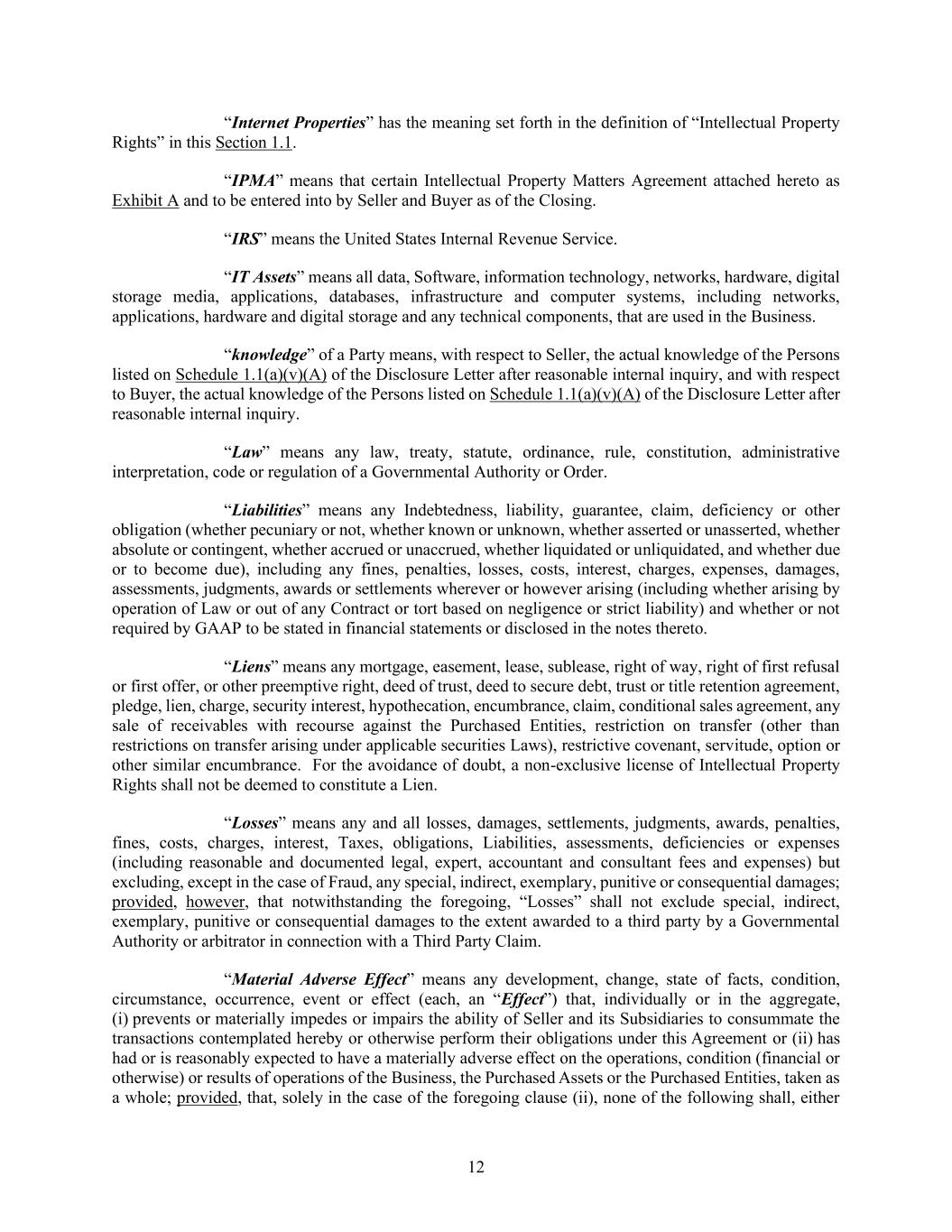 “Internet Properties” has the meaning set forth in the definition of “Intellectual Property Rights” in this Section 1.1.

“IPMA” means that certain Intellectual Property Matters Agreement attached hereto as Exhibit A and to be entered into by Seller and Buyer as of the Closing.

“IRS” means the United States Internal Revenue Service.

“IT Assets” means all data, Software, information technology, networks, hardware, digital storage media, applications, databases, infrastructure and computer systems, including networks, applications, hardware and digital storage and any technical components, that are used in the Business.

“knowledge” of a Party means, with respect to Seller, the actual knowledge of the Persons listed on Schedule 1.1(a)(v)(A) of the Disclosure Letter after reasonable internal inquiry, and with respect to Buyer, the actual knowledge of the Persons listed on Schedule 1.1(a)(v)(A) of the Disclosure Letter after reasonable internal inquiry.

“Law” means any law, treaty, statute, ordinance, rule, constitution, administrative interpretation, code or regulation of a Governmental Authority or Order.

“Liabilities” means any Indebtedness, liability, guarantee, claim, deficiency or other obligation (whether pecuniary or not, whether known or unknown, whether asserted or unasserted, whether absolute or contingent, whether accrued or unaccrued, whether liquidated or unliquidated, and whether due or to become due), including any fines, penalties, losses, costs, interest, charges, expenses, damages, assessments, judgments, awards or settlements wherever or however arising (including whether arising by operation of Law or out of any Contract or tort based on negligence or strict liability) and whether or not required by GAAP to be stated in financial statements or disclosed in the notes thereto.

“Liens” means any mortgage, easement, lease, sublease, right of way, right of first refusal or first offer, or other preemptive right, deed of trust, deed to secure debt, trust or title retention agreement, pledge, lien, charge, security interest, hypothecation, encumbrance, claim, conditional sales agreement, any sale of receivables with recourse against the Purchased Entities, restriction on transfer (other than restrictions on transfer arising under applicable securities Laws), restrictive covenant, servitude, option or other similar encumbrance. For the avoidance of doubt, a non-exclusive license of Intellectual Property Rights shall not be deemed to constitute a Lien.

“Losses” means any and all losses, damages, settlements, judgments, awards, penalties, fines, costs, charges, interest, Taxes, obligations, Liabilities, assessments, deficiencies or expenses (including reasonable and documented legal, expert, accountant and consultant fees and expenses) but excluding, except in the case of Fraud, any special, indirect, exemplary, punitive or consequential damages; provided, however, that notwithstanding the foregoing, “Losses” shall not exclude special, indirect, exemplary, punitive or consequential damages to the extent awarded to a third party by a Governmental Authority or arbitrator in connection with a Third Party Claim.

“Material Adverse Effect” means any development, change, state of facts, condition, circumstance, occurrence, event or effect (each, an “Effect”) that, individually or in the aggregate, (i) prevents or materially impedes or impairs the ability of Seller and its Subsidiaries to consummate the transactions contemplated hereby or otherwise perform their obligations under this Agreement or (ii) has had or is reasonably expected to have a materially adverse effect on the operations, condition (financial or otherwise) or results of operations of the Business, the Purchased Assets or the Purchased Entities, taken as a whole; provided, that, solely in the case of the foregoing clause (ii), none of the following shall, either

12